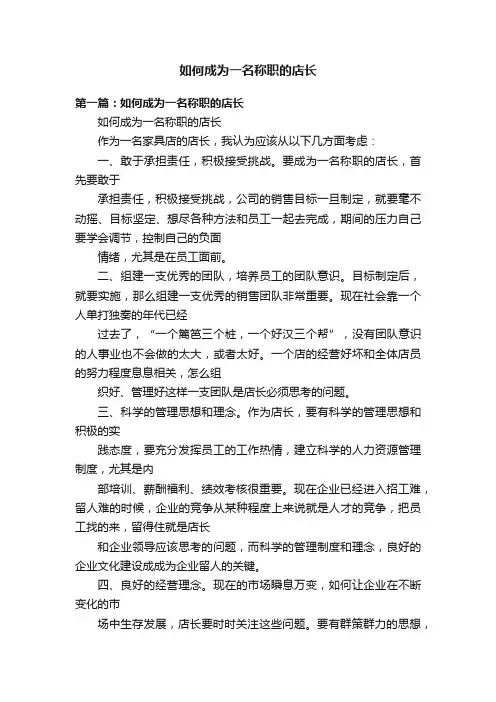 如何成为一名称职的店长

第一篇：如何成为一名称职的店长

如何成为一名称职的店长

作为一名家具店的店长，我认为应该从以下几方面考虑：

一、敢于承担责任，积极接受挑战。要成为一名称职的店长，首先要敢于

承担责任，积极接受挑战，公司的销售目标一旦制定，就要毫不动摇、目标坚定、想尽各种方法和员工一起去完成，期间的压力自己要学会调节，控制自己的负面

情绪，尤其是在员工面前。

二、组建一支优秀的团队，培养员工的团队意识。目标制定后，就要实施，那么组建一支优秀的销售团队非常重要。现在社会靠一个人单打独奏的年代已经

过去了，“一个篱笆三个桩，一个好汉三个帮”，没有团队意识的人事业也不会做的太大，或者太好。一个店的经营好坏和全体店员的努力程度息息相关，怎么组

织好、管理好这样一支团队是店长必须思考的问题。

三、科学的管理思想和理念。作为店长，要有科学的管理思想和积极的实

践态度，要充分发挥员工的工作热情，建立科学的人力资源管理制度，尤其是内

部培训、薪酬福利、绩效考核很重要。现在企业已经进入招工难，留人难的时候，企业的竞争从某种程度上来说就是人才的竞争，把员工找的来，留得住就是店长

和企业领导应该思考的问题，而科学的管理制度和理念，良好的企业文化建设成为企业留人的关键。

四、良好的经营理念。现在的市场瞬息万变，如何让企业在不断变化的市

场中生存发展，店长要时时关注这些问题。要有群策群力的思想，